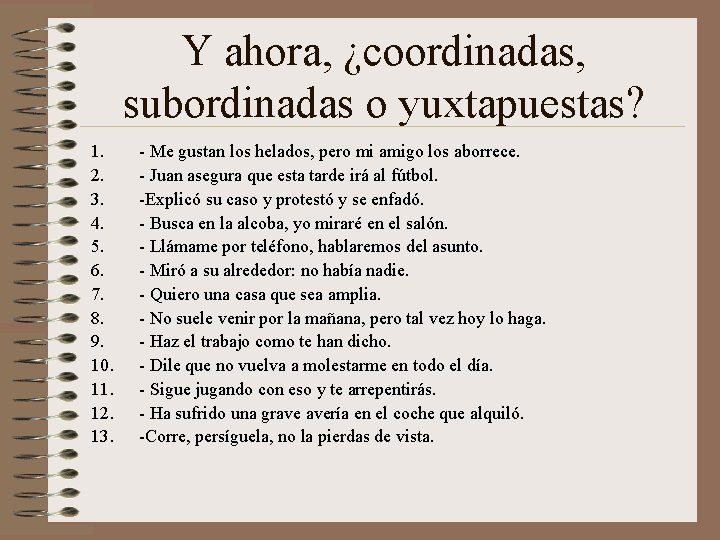 Y ahora, ¿coordinadas, subordinadas o yuxtapuestas?

1. - Me gustan los helados, pero mi amigo los aborrece.
2. - Juan asegura que esta tarde irá al fútbol.
3. -Explicó su caso y protestó y se enfadó.
4. - Busca en la alcoba, yo miraré en el salón.
5. - Llámame por teléfono, hablaremos del asunto.
6. - Miró a su alrededor: no había nadie.
7. - Quiero una casa que sea amplia.
8. - No suele venir por la mañana, pero tal vez hoy lo haga.
9. - Haz el trabajo como te han dicho.
10. - Dile que no vuelva a molestarme en todo el día.
11. - Sigue jugando con eso y te arrepentirás.
12. - Ha sufrido una grave avería en el coche que alquiló.
13. -Corre, persíguela, no la pierdas de vista.